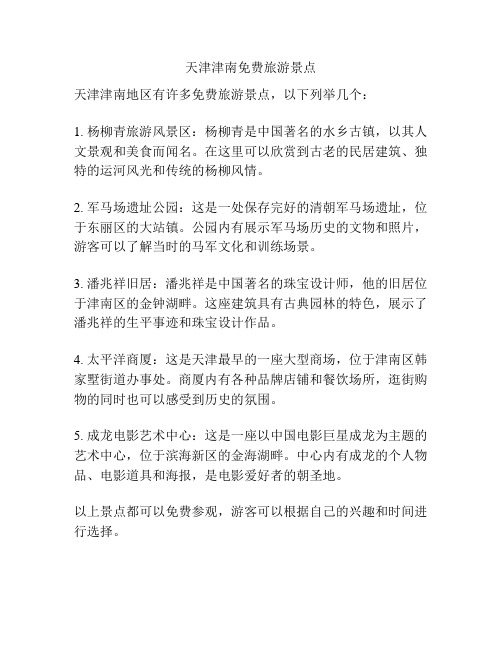 天津津南免费旅游景点

天津津南地区有许多免费旅游景点，以下列举几个：

1. 杨柳青旅游风景区：杨柳青是中国著名的水乡古镇，以其人文景观和美食而闻名。在这里可以欣赏到古老的民居建筑、独特的运河风光和传统的杨柳风情。

2. 军马场遗址公园：这是一处保存完好的清朝军马场遗址，位于东丽区的大站镇。公园内有展示军马场历史的文物和照片，游客可以了解当时的马军文化和训练场景。

3. 潘兆祥旧居：潘兆祥是中国著名的珠宝设计师，他的旧居位于津南区的金钟湖畔。这座建筑具有古典园林的特色，展示了潘兆祥的生平事迹和珠宝设计作品。

4. 太平洋商厦：这是天津最早的一座大型商场，位于津南区韩家墅街道办事处。商厦内有各种品牌店铺和餐饮场所，逛街购物的同时也可以感受到历史的氛围。

5. 成龙电影艺术中心：这是一座以中国电影巨星成龙为主题的艺术中心，位于滨海新区的金海湖畔。中心内有成龙的个人物品、电影道具和海报，是电影爱好者的朝圣地。

以上景点都可以免费参观，游客可以根据自己的兴趣和时间进行选择。